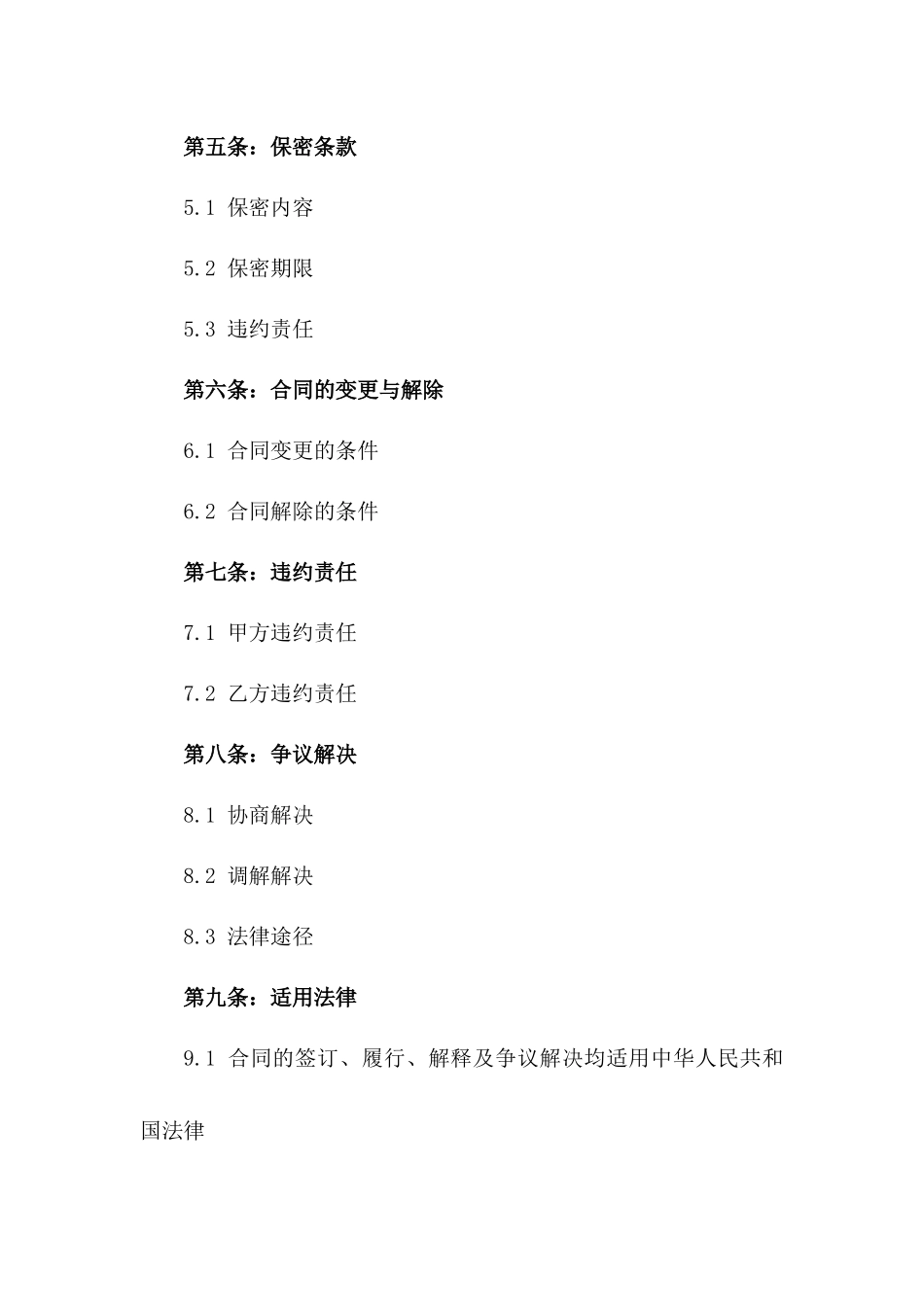 第五条：保密条款

5.1 保密内容

5.2 保密期限

5.3 违约责任

第六条：合同的变更与解除

6.1 合同变更的条件

6.2 合同解除的条件

第七条：违约责任

7.1 甲方违约责任

7.2 乙方违约责任

第八条：争议解决

8.1 协商解决

8.2 调解解决

8.3 法律途径

第九条：适用法律

9.1 合同的签订、履行、解释及争议解决均适用中华人民共和国法律